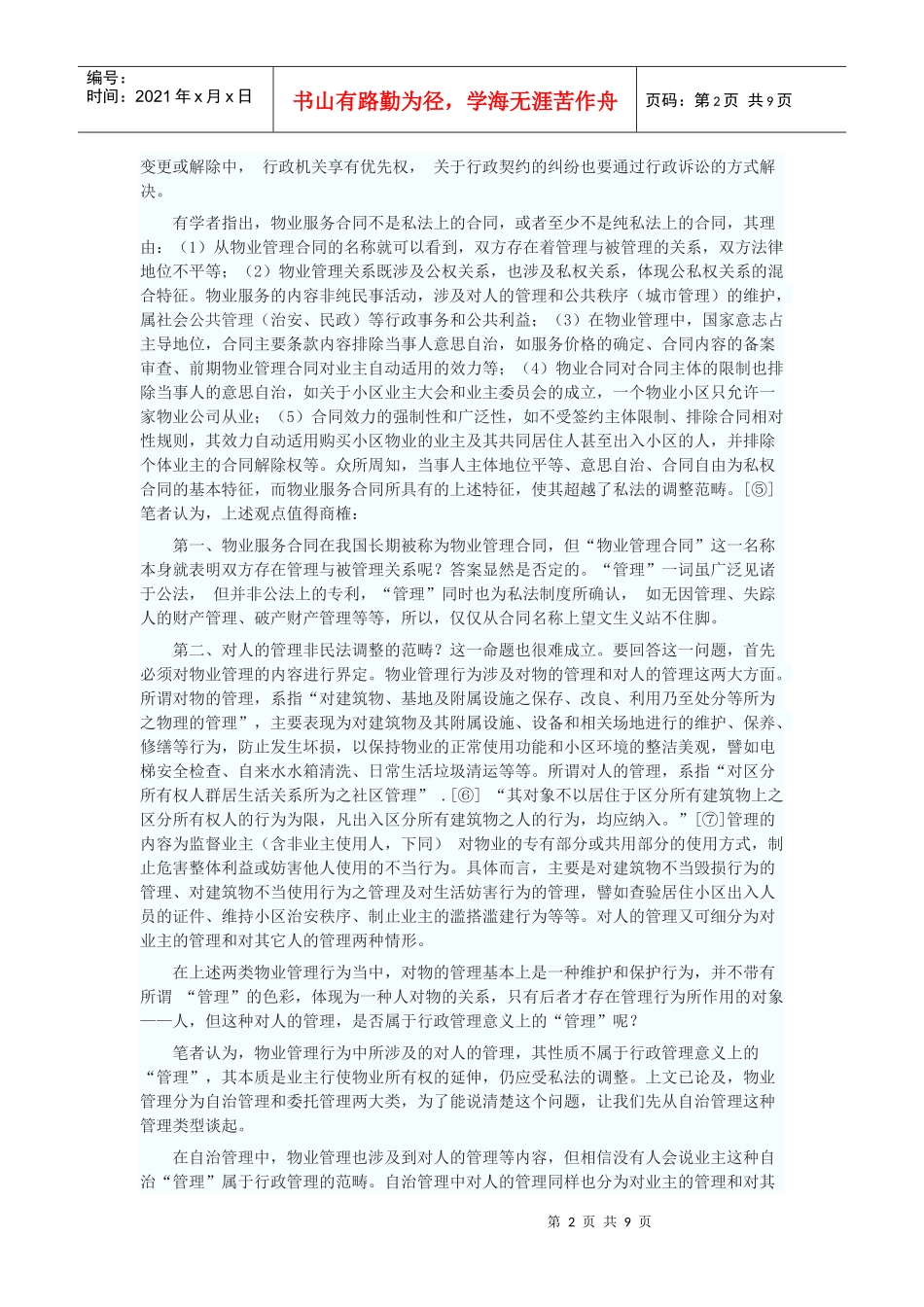 编号：
时间：2021 年 x 月 x 日

书山有路勤为径，学海无涯苦作舟

页码：第 2 页 共 9 页

变更或解除中， 行政机关享有优先权， 关于行政契约的纠纷也要通过行政诉讼的方式解决。

有学者指出，物业服务合同不是私法上的合同，或者至少不是纯私法上的合同，其理由：（1）从物业管理合同的名称就可以看到，双方存在着管理与被管理的关系，双方法律地位不平等；（2）物业管理关系既涉及公权关系，也涉及私权关系，体现公私权关系的混合特征。物业服务的内容非纯民事活动，涉及对人的管理和公共秩序（城市管理）的维护，属社会公共管理（治安、民政）等行政事务和公共利益；（3）在物业管理中，国家意志占主导地位，合同主要条款内容排除当事人意思自治，如服务价格的确定、合同内容的备案审查、前期物业管理合同对业主自动适用的效力等；（4）物业合同对合同主体的限制也排除当事人的意思自治，如关于小区业主大会和业主委员会的成立，一个物业小区只允许一家物业公司从业；（5）合同效力的强制性和广泛性，如不受签约主体限制、排除合同相对性规则，其效力自动适用购买小区物业的业主及其共同居住人甚至出入小区的人，并排除个体业主的合同解除权等。众所周知，当事人主体地位平等、意思自治、合同自由为私权合同的基本特征，而物业服务合同所具有的上述特征，使其超越了私法的调整范畴。[⑤] 笔者认为，上述观点值得商榷：

第一、物业服务合同在我国长期被称为物业管理合同，但“物业管理合同”这一名称本身就表明双方存在管理与被管理关系呢？答案显然是否定的。“管理”一词虽广泛见诸于公法， 但并非公法上的专利，“管理”同时也为私法制度所确认， 如无因管理、失踪人的财产管理、破产财产管理等等，所以，仅仅从合同名称上望文生义站不住脚。

第二、对人的管理非民法调整的范畴？这一命题也很难成立。要回答这一问题，首先必须对物业管理的内容进行界定。物业管理行为涉及对物的管理和对人的管理这两大方面。所谓对物的管理，系指“对建筑物、基地及附属设施之保存、改良、利用乃至处分等所为之物理的管理”，主要表现为对建筑物及其附属设施、设备和相关场地进行的维护、保养、修缮等行为，防止发生坏损，以保持物业的正常使用功能和小区环境的整洁美观，譬如电梯安全检查、自来水水箱清洗、日常生活垃圾清运等等。所谓对人的管理，系指“对区分所有权人群居生活关系所为之社区管理” .[⑥] “其对象不以居住于区分所有建筑物上之区分所有权人的行为为限，凡出入区分所有建筑物之人的行为，均应纳入。”[⑦]管理的内容为监督业主（含非业主使用人，下同） 对物业的专有部分或共用部分的使用方式，制止危害整体利益或妨害他人使用的不当行为。具体而言，主要是对建筑物不当毁损行为的管理、对建筑物不当使用行为之管理及对生活妨害行为的管理，譬如查验居住小区出入人员的证件、维持小区治安秩序、制止业主的滥搭滥建行为等等。对人的管理又可细分为对业主的管理和对其它人的管理两种情形。

在上述两类物业管理行为当中，对物的管理基本上是一种维护和保护行为，并不带有所谓 “管理”的色彩，体现为一种人对物的关系，只有后者才存在管理行为所作用的对象——人，但这种对人的管理，是否属于行政管理意义上的“管理”呢？

笔者认为，物业管理行为中所涉及的对人的管理，其性质不属于行政管理意义上的“管理”，其本质是业主行使物业所有权的延伸，仍应受私法的调整。上文已论及，物业管理分为自治管理和委托管理两大类，为了能说清楚这个问题，让我们先从自治管理这种管理类型谈起。

在自治管理中，物业管理也涉及到对人的管理等内容，但相信没有人会说业主这种自治“管理”属于行政管理的范畴。自治管理中对人的管理同样也分为对业主的管理和对其

第 2 页 共 9 页